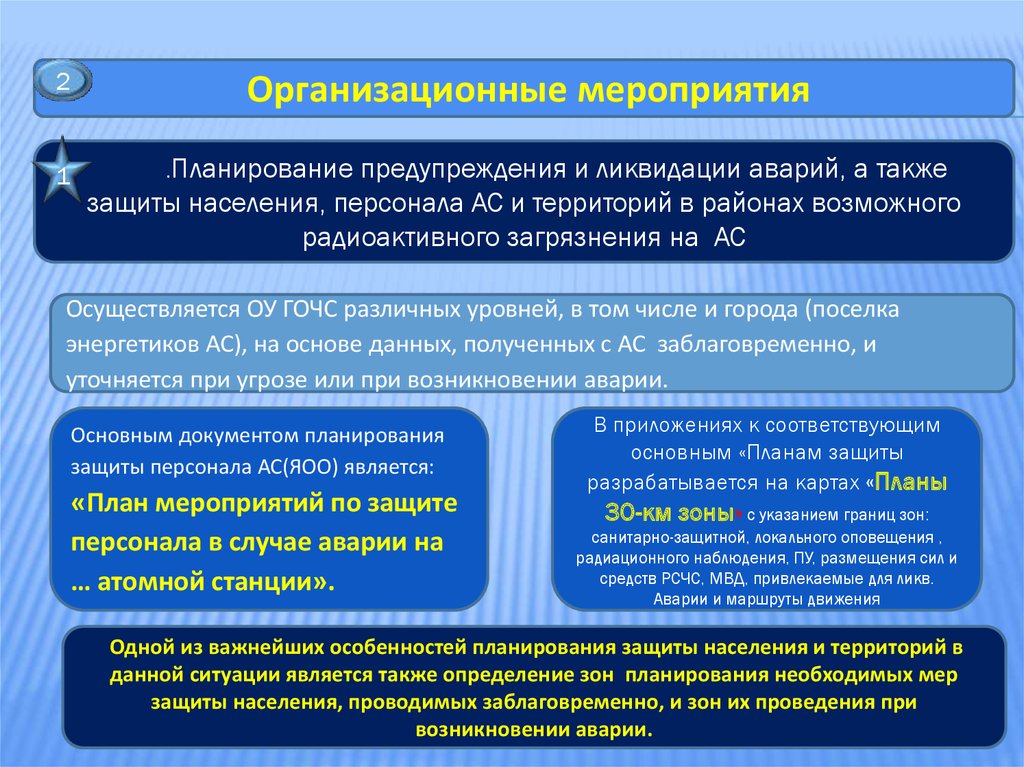 2

Организационные мероприятия

1

.Планирование предупреждения и ликвидации аварий, а также защиты населения, персонала АС и территорий в районах возможного радиоактивного загрязнения на АС

Осуществляется ОУ ГОЧС различных уровней, в том числе и города (поселка энергетиков АС), на основе данных, полученных с АС заблаговременно, и уточняется при угрозе или при возникновении аварии.

Основным документом планирования защиты персонала АС(ЯОО) является: «План мероприятий по защите персонала в случае аварии на … атомной станции».

В приложениях к соответствующим основным «Планам защиты разрабатывается на картах «Планы 30-км зоны» с указанием границ зон: санитарно-защитной, локального оповещения , радиационного наблюдения, ПУ, размещения сил и средств РСЧС, МВД, привлекаемые для ликв. Аварии и маршруты движения

Одной из важнейших особенностей планирования защиты населения и территорий в данной ситуации является также определение зон планирования необходимых мер защиты населения, проводимых заблаговременно, и зон их проведения при возникновении аварии.